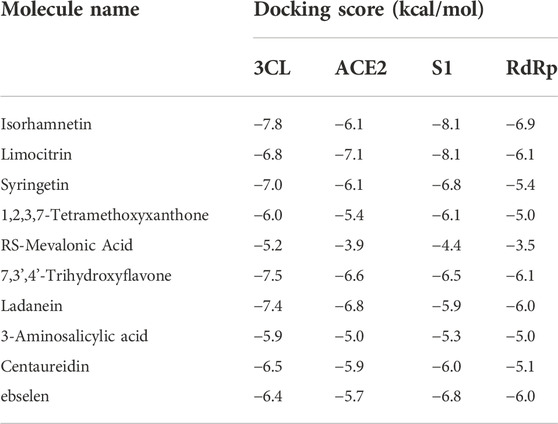 | Molecule name | Docking score (kcal/mol) | | | |
|---|---|---|---|---|
| | 3CL | ACE2 | S1 | RdRp |
| Isorhamnetin | −7.8 | −6.1 | −8.1 | −6.9 |
| Limocitrin | −6.8 | −7.1 | −8.1 | −6.1 |
| Syringetin | −7.0 | −6.1 | −6.8 | −5.4 |
| 1,2,3,7-Tetramethoxyxanthone | −6.0 | −5.4 | −6.1 | −5.0 |
| RS-Mevalonic Acid | −5.2 | −3.9 | −4.4 | −3.5 |
| 7,3’,4’-Trihydroxyflavone | −7.5 | −6.6 | −6.5 | −6.1 |
| Ladanein | −7.4 | −6.8 | −5.9 | −6.0 |
| 3-Aminosalicylic acid | −5.9 | −5.0 | −5.3 | −5.0 |
| Centaureidin | −6.5 | −5.9 | −6.0 | −5.1 |
| ebselen | −6.4 | −5.7 | −6.8 | −6.0 |